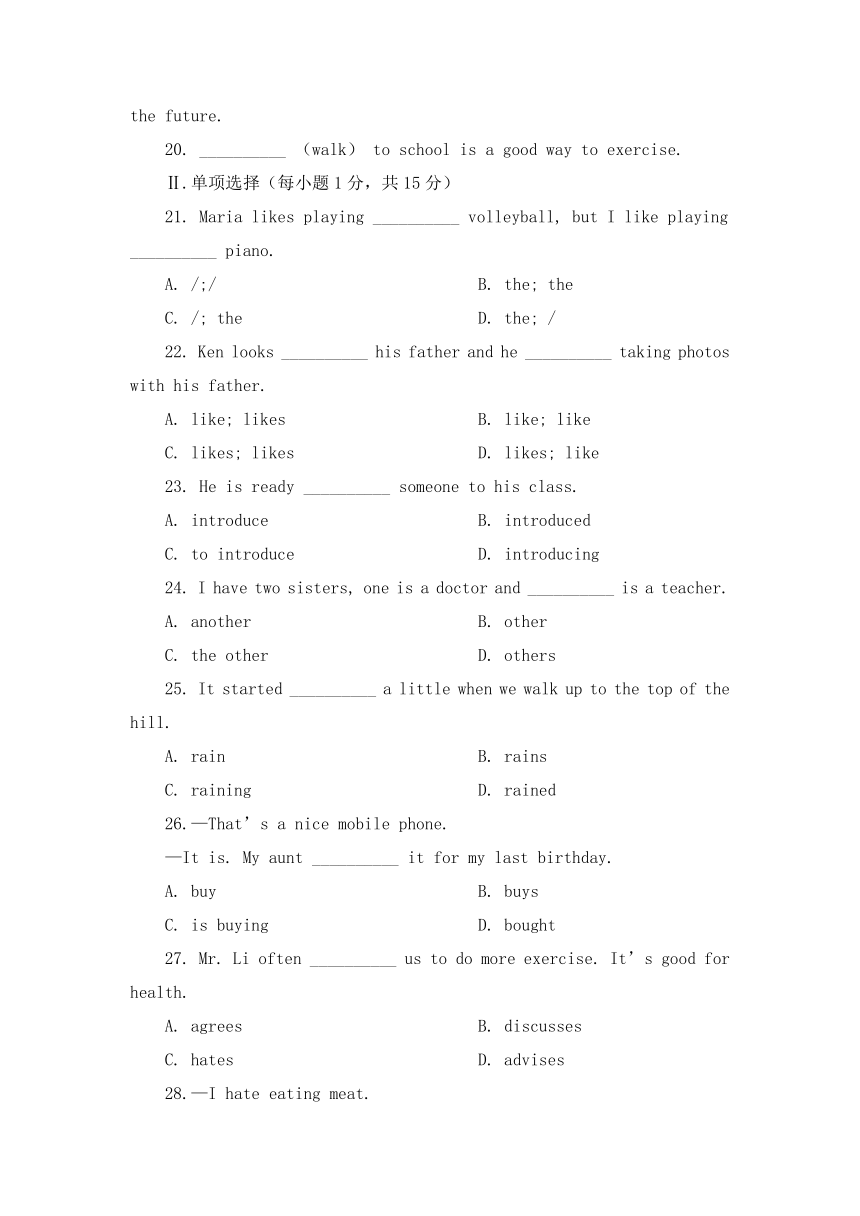 the future.

20. __________ （walk） to school is a good way to exercise.

Ⅱ.单项选择（每小题 1 分，共 15 分）

21. Maria likes playing __________ volleyball, but I like playing __________ piano.

A. /;/

B. the; the

C. /; the

D. the; /

22. Ken looks __________ his father and he __________ taking photos with his father.

A. like; likes

B. like; like

C. likes; likes

D. likes; like

23. He is ready __________ someone to his class.

A. introduce

B. introduced

C. to introduce

D. introducing

24. I have two sisters, one is a doctor and __________ is a teacher.

A. another

B. other

C. the other

D. others

25. It started __________ a little when we walk up to the top of the hill.

A. rain

B. rains

C. raining

D. rained

26.—That’s a nice mobile phone.

—It is. My aunt __________ it for my last birthday.

A. buy

B. buys

C. is buying

D. bought

27. Mr. Li often __________ us to do more exercise. It’s good for health.

A. agrees

B. discusses

C. hates

D. advises

28.—I hate eating meat.